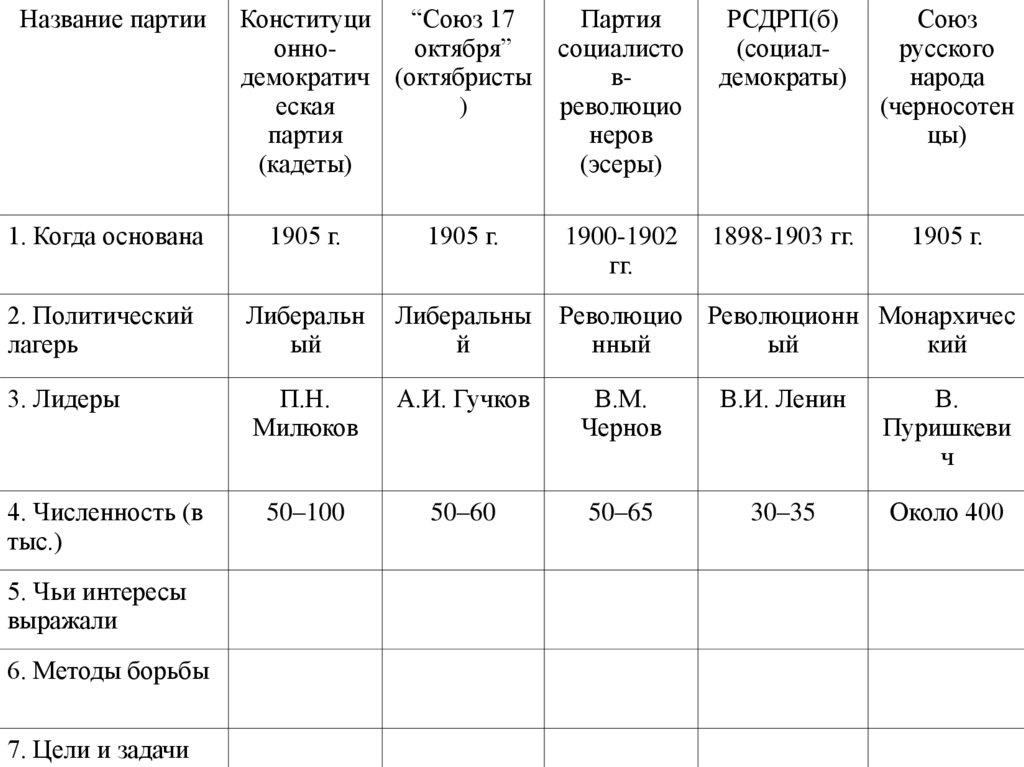 | Название партии | Конституционно-демократическая партия (кадеты) | “Союз 17 октября” (октябристы) | Партия социалистов-революционеров (эсеры) | РСДРП(б) (социал-демократы) | Союз русского народа (черносотенцы) |
|---|---|---|---|---|---|
| 1. Когда основана | 1905 г. | 1905 г. | 1900-1902 гг. | 1898-1903 гг. | 1905 г. |
| 2. Политический лагерь | Либеральный | Либеральный | Революционный | Революционный | Монархический |
| 3. Лидеры | П.Н. Милюков | А.И. Гучков | В.М. Чернов | В.И. Ленин | В. Пуришкевич |
| 4. Численность (в тыс.) | 50–100 | 50–60 | 50–65 | 30–35 | Около 400 |
| 5. Чьи интересы выражали | | | | | |
| 6. Методы борьбы | | | | | |
| 7. Цели и задачи | | | | | |